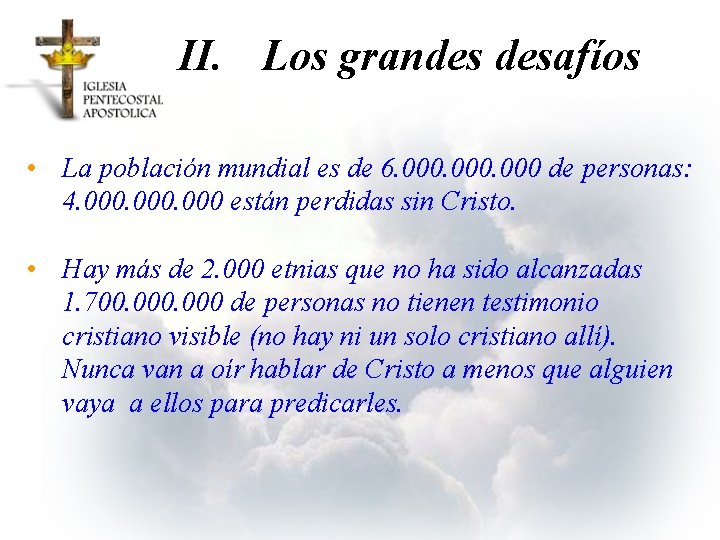 IGLESIA
PENTECOSTAL
APOSTOLICA

II. Los grandes desafíos

• La población mundial es de 6.000.000.000 de personas: 4.000.000.000 están perdidas sin Cristo.

• Hay más de 2.000 etnias que no ha sido alcanzadas 1.700.000.000 de personas no tienen testimonio cristiano visible (no hay ni un solo cristiano allí). Nunca van a oír hablar de Cristo a menos que alguien vaya a ellos para predicarles.